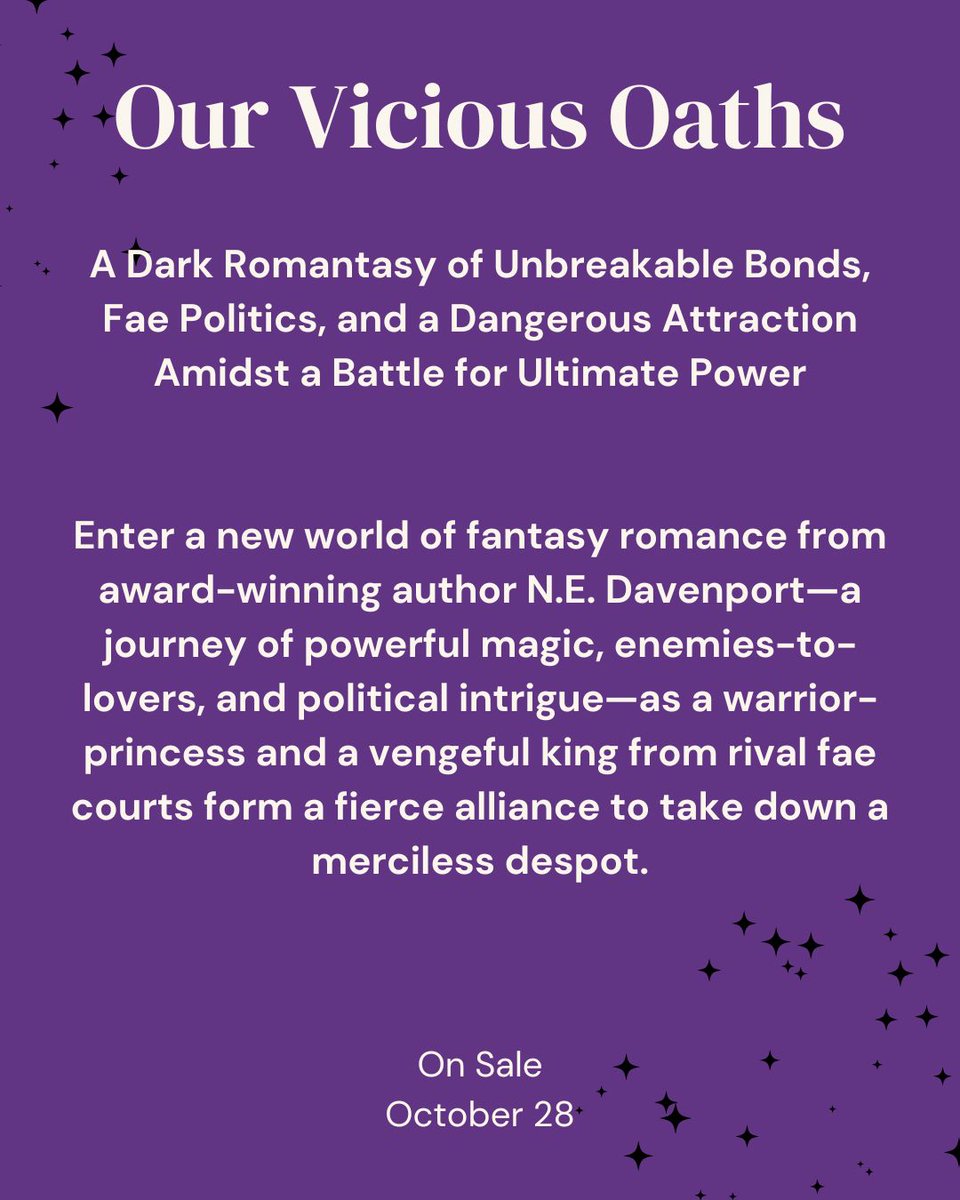 Our Vicious Oaths

A Dark Romantasy of Unbreakable Bonds, Fae Politics, and a Dangerous Attraction Amidst a Battle for Ultimate Power

Enter a new world of fantasy romance from award-winning author N.E. Davenport—a journey of powerful magic, enemies-to-lovers, and political intrigue—as a warrior-princess and a vengeful king from rival fae courts form a fierce alliance to take down a merciless despot.

On Sale
October 28